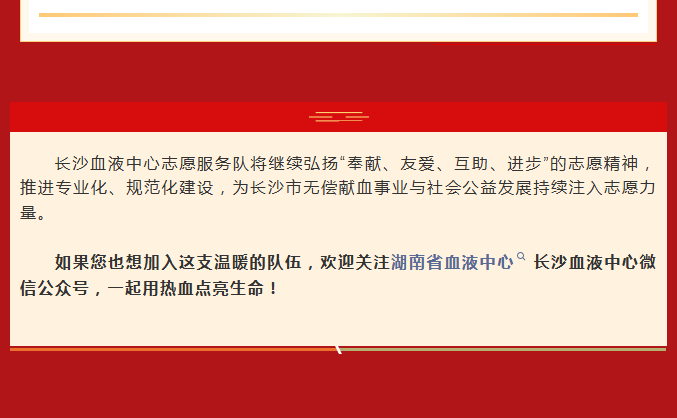 长沙血液中心志愿服务队将继续弘扬“奉献、友爱、互助、进步”的志愿精神，推进专业化、规范化建设，为长沙市无偿献血事业与社会公益发展持续注入志愿力量。

如果您也想加入这支温暖的队伍，欢迎关注湖南省血液中心 长沙血液中心微信公众号，一起用热血点亮生命！